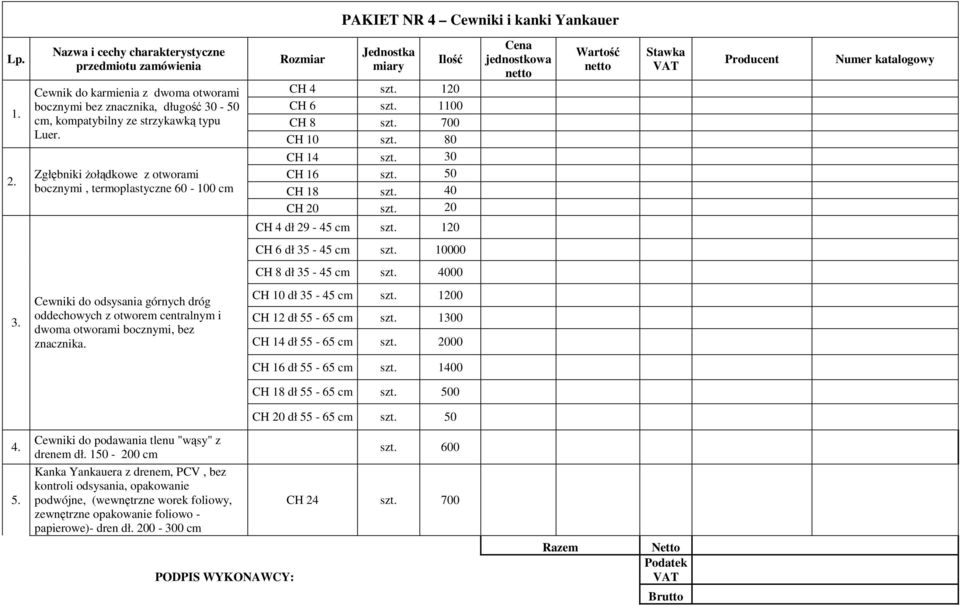 PAKIET NR 4 – Cewniki i kanki Yankauer

| Lp. | Nazwa i cechy charakterystyczne przedmiotu zamówienia | Rozmiar | Jednostka miary | Ilość | Cena jednostkowa netto | Wartość netto | Stawka VAT | Producent | Numer katalogowy |
|---|---|---|---|---|---|---|---|---|---|
| 1. | Cewnik do karmienia z dwoma otworami bocznymi bez znacznika, długość 30 - 50 cm, kompatybilny ze strzykawką typu Luer. | CH 4 | szt. | 120 | | | | | |
| | | CH 6 | szt. | 1100 | | | | | |
| | | CH 8 | szt. | 700 | | | | | |
| | | CH 10 | szt. | 80 | | | | | |
| 2. | Zgłębniki żołądkowe z otworami bocznymi , termoplastyczne 60 - 100 cm | CH 14 | szt. | 30 | | | | | |
| | | CH 16 | szt. | 50 | | | | | |
| | | CH 18 | szt. | 40 | | | | | |
| | | CH 20 | szt. | 20 | | | | | |
| 3. | Cewniki do odsysania górnych dróg oddechowych z otworem centralnym i dwoma otworami bocznymi, bez znacznika. | CH 4 dł 29 - 45 cm | szt. | 120 | | | | | |
| | | CH 6 dł 35 - 45 cm | szt. | 10000 | | | | | |
| | | CH 8 dł 35 - 45 cm | szt. | 4000 | | | | | |
| | | CH 10 dł 35 - 45 cm | szt. | 1200 | | | | | |
| | | CH 12 dł 55 - 65 cm | szt. | 1300 | | | | | |
| | | CH 14 dł 55 - 65 cm | szt. | 2000 | | | | | |
| | | CH 16 dł 55 - 65 cm | szt. | 1400 | | | | | |
| | | CH 18 dł 55 - 65 cm | szt. | 500 | | | | | |
| | | CH 20 dł 55 - 65 cm | szt. | 50 | | | | | |
| 4. | Cewniki do podawania tlenu "wąsy" z drenem dł. 150 - 200 cm | | szt. | 600 | | | | | |
| 5. | Kanka Yankauera z drenem, PCV , bez kontroli odsysania, opakowanie podwójne, (wewnętrzne worek foliowy, zewnętrzne opakowanie foliowo - papierowe)- dren dł. 200 - 300 cm | CH 24 | szt. | 700 | | | | | |

| Razem | Netto | |
|---|---|---|
| | Podatek VAT | |
| | Brutto | |

PODPIS WYKONAWCY: